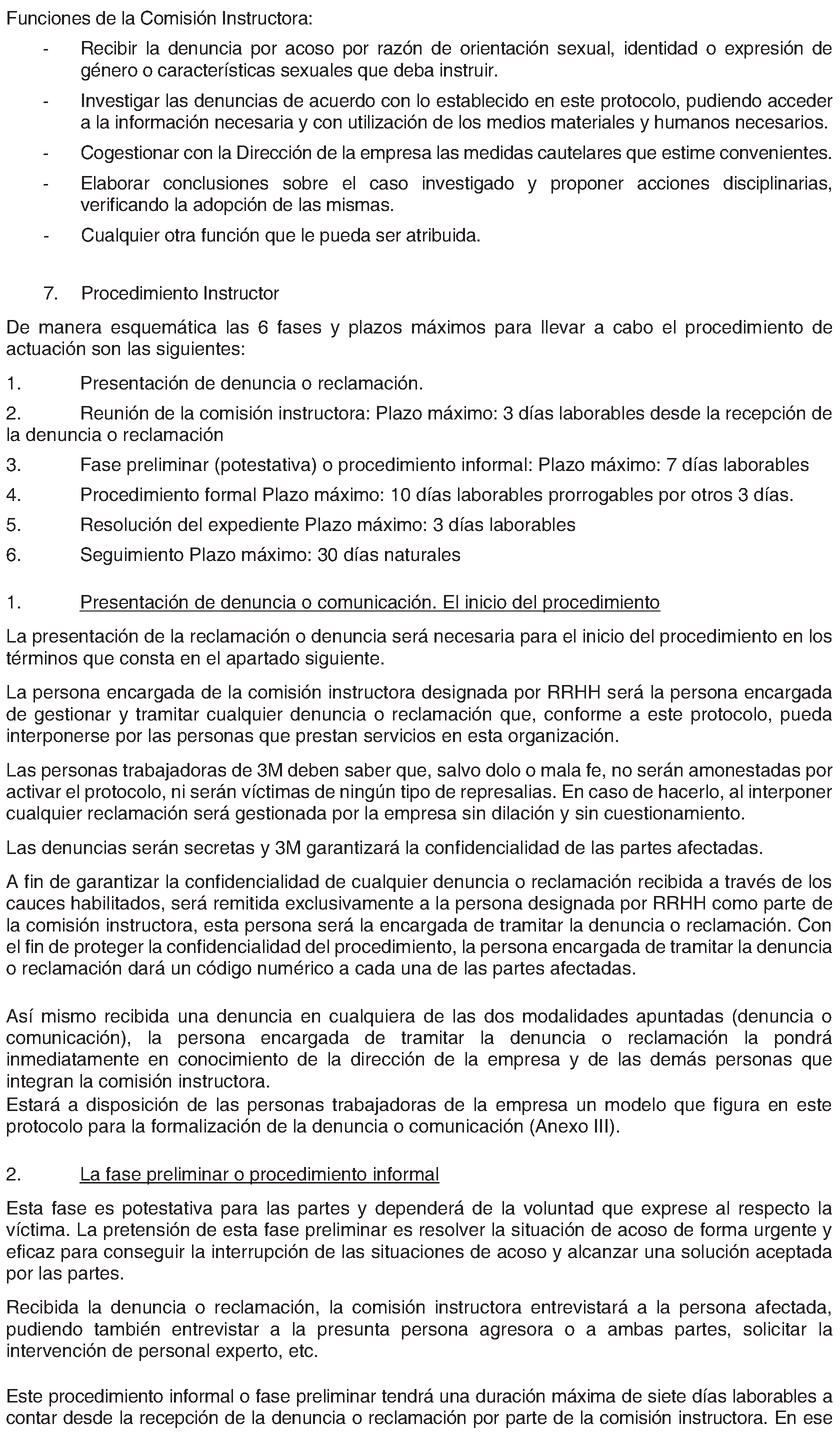 Funciones de la Comisión Instructora:

- Recibir la denuncia por acoso por razón de orientación sexual, identidad o expresión de género o características sexuales que deba instruir.
- Investigar las denuncias de acuerdo con lo establecido en este protocolo, pudiendo acceder a la información necesaria y con utilización de los medios materiales y humanos necesarios.
- Cogestionar con la Dirección de la empresa las medidas cautelares que estime convenientes.
- Elaborar conclusiones sobre el caso investigado y proponer acciones disciplinarias, verificando la adopción de las mismas.
- Cualquier otra función que le pueda ser atribuida.

7. Procedimiento Instructor

De manera esquemática las 6 fases y plazos máximos para llevar a cabo el procedimiento de actuación son las siguientes:

1. Presentación de denuncia o reclamación.
2. Reunión de la comisión instructora: Plazo máximo: 3 días laborables desde la recepción de la denuncia o reclamación
3. Fase preliminar (potestativa) o procedimiento informal: Plazo máximo: 7 días laborables
4. Procedimiento formal Plazo máximo: 10 días laborables prorrogables por otros 3 días.
5. Resolución del expediente Plazo máximo: 3 días laborables
6. Seguimiento Plazo máximo: 30 días naturales

1. Presentación de denuncia o comunicación. El inicio del procedimiento

La presentación de la reclamación o denuncia será necesaria para el inicio del procedimiento en los términos que consta en el apartado siguiente.

La persona encargada de la comisión instructora designada por RRHH será la persona encargada de gestionar y tramitar cualquier denuncia o reclamación que, conforme a este protocolo, pueda interponerse por las personas que prestan servicios en esta organización.

Las personas trabajadoras de 3M deben saber que, salvo dolo o mala fe, no serán amonestadas por activar el protocolo, ni serán víctimas de ningún tipo de represalias. En caso de hacerlo, al interponer cualquier reclamación será gestionada por la empresa sin dilación y sin cuestionamiento.

Las denuncias serán secretas y 3M garantizará la confidencialidad de las partes afectadas.

A fin de garantizar la confidencialidad de cualquier denuncia o reclamación recibida a través de los cauces habilitados, será remitida exclusivamente a la persona designada por RRHH como parte de la comisión instructora, esta persona será la encargada de tramitar la denuncia o reclamación. Con el fin de proteger la confidencialidad del procedimiento, la persona encargada de tramitar la denuncia o reclamación dará un código numérico a cada una de las partes afectadas.

Así mismo recibida una denuncia en cualquiera de las dos modalidades apuntadas (denuncia o comunicación), la persona encargada de tramitar la denuncia o reclamación la pondrá inmediatamente en conocimiento de la dirección de la empresa y de las demás personas que integran la comisión instructora.
Estará a disposición de las personas trabajadoras de la empresa un modelo que figura en este protocolo para la formalización de la denuncia o comunicación (Anexo III).

2. La fase preliminar o procedimiento informal

Esta fase es potestativa para las partes y dependerá de la voluntad que exprese al respecto la víctima. La pretensión de esta fase preliminar es resolver la situación de acoso de forma urgente y eficaz para conseguir la interrupción de las situaciones de acoso y alcanzar una solución aceptada por las partes.

Recibida la denuncia o reclamación, la comisión instructora entrevistará a la persona afectada, pudiendo también entrevistar a la presunta persona agresora o a ambas partes, solicitar la intervención de personal experto, etc.

Este procedimiento informal o fase preliminar tendrá una duración máxima de siete días laborables a contar desde la recepción de la denuncia o reclamación por parte de la comisión instructora. En ese